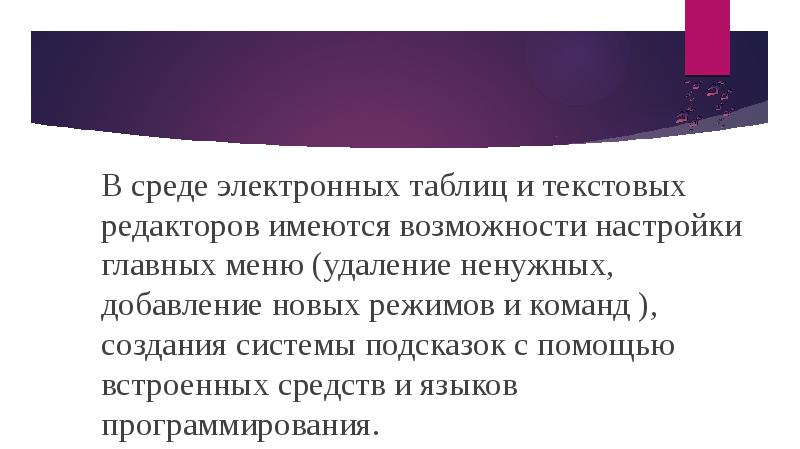 В среде электронных таблиц и текстовых редакторов имеются возможности настройки главных меню (удаление ненужных, добавление новых режимов и команд ), создания системы подсказок с помощью встроенных средств и языков программирования.